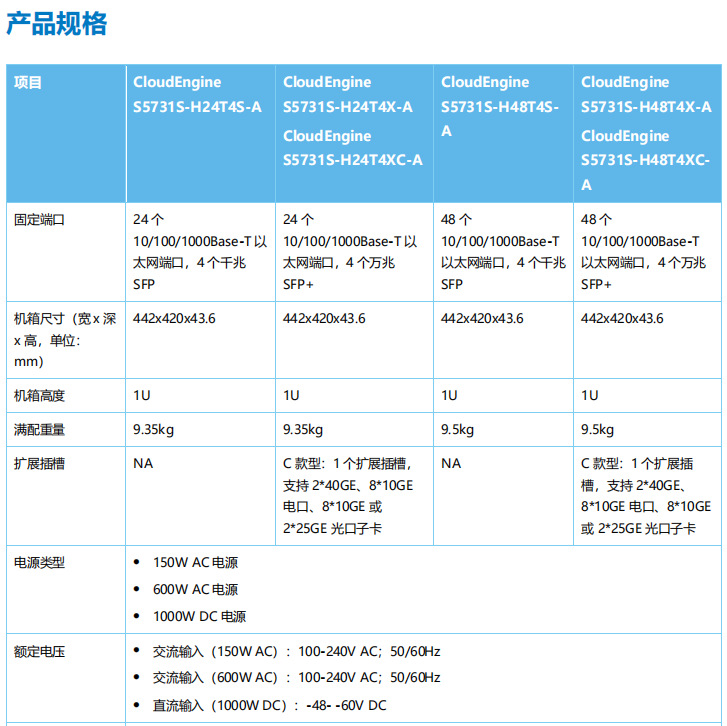 产品规格

| 项目 | CloudEngine S5731S-H24T4S-A | CloudEngine S5731S-H24T4X-A CloudEngine S5731S-H24T4XC-A | CloudEngine S5731S-H48T4S-A | CloudEngine S5731S-H48T4X-A CloudEngine S5731S-H48T4XC-A |
|---|---|---|---|---|
| 固定端口 | 24 个 10/100/1000Base-T 以太网端口，4 个千兆 SFP | 24 个 10/100/1000Base-T 以太网端口，4 个万兆 SFP+ | 48 个 10/100/1000Base-T 以太网端口，4 个千兆 SFP | 48 个 10/100/1000Base-T 以太网端口，4 个万兆 SFP+ |
| 机箱尺寸（宽 x 深 x 高，单位：mm） | 442x420x43.6 | 442x420x43.6 | 442x420x43.6 | 442x420x43.6 |
| 机箱高度 | 1U | 1U | 1U | 1U |
| 满配重量 | 9.35kg | 9.35kg | 9.5kg | 9.5kg |
| 扩展插槽 | NA | C 款型：1 个扩展插槽，支持 2*40GE、8*10GE 电口、8*10GE 或 2*25GE 光口子卡 | NA | C 款型：1 个扩展插槽，支持 2*40GE、8*10GE 电口、8*10GE 或 2*25GE 光口子卡 |
| 电源类型 | • 150W AC 电源 • 600W AC 电源 • 1000W DC 电源 | | | |
| 额定电压 | • 交流输入（150W AC）：100-240V AC；50/60Hz • 交流输入（600W AC）：100-240V AC；50/60Hz • 直流输入（1000W DC）：-48- -60V DC | | | |